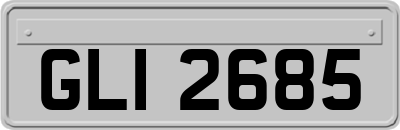 GLI 2685